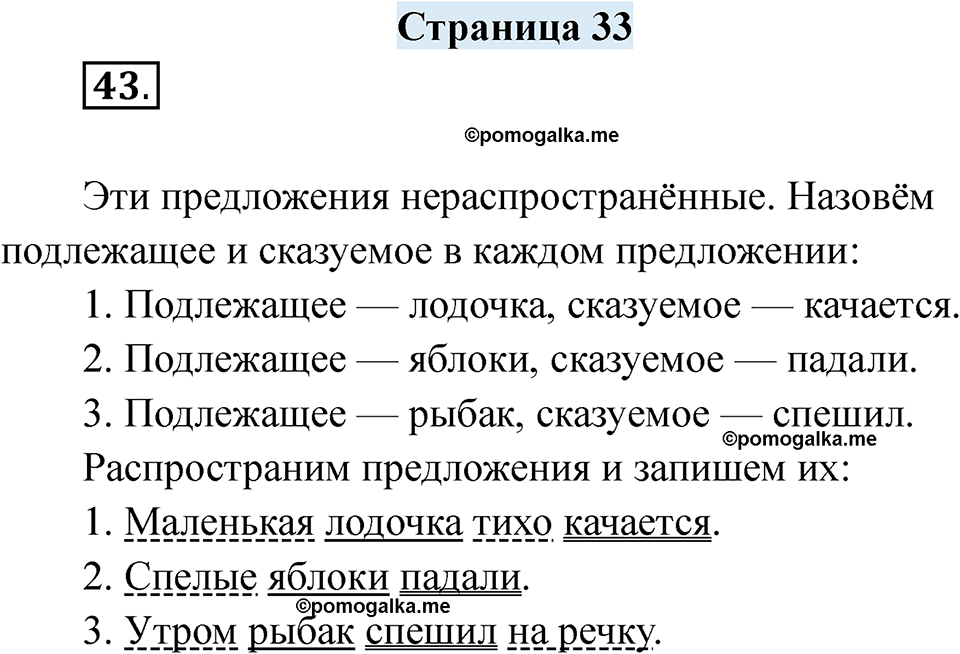 Страница 33

43.

©pomogalka.me

Эти предложения нераспространённые. Назовём подлежащее и сказуемое в каждом предложении:

1. Подлежащее — лодочка, сказуемое — качается.

2. Подлежащее — яблоки, сказуемое — падали.

3. Подлежащее — рыбак, сказуемое — спешил.

©pomogalka.me

Распространим предложения и запишем их:

1. Маленькая лодочка тихо качается.

2. Спелые яблоки падали.

©pomogalka.me

3. Утром рыбак спешил на речку.